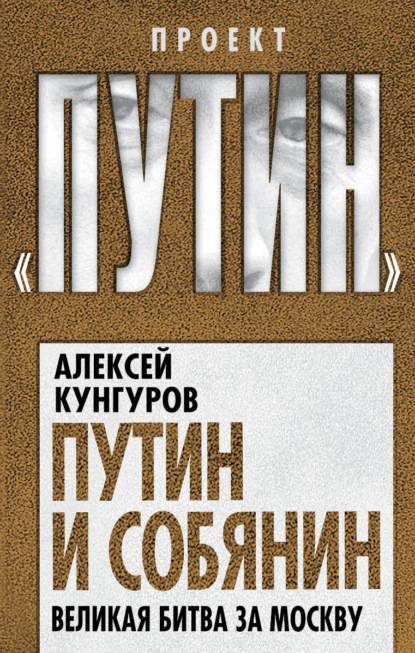 ПРОЕКТ

«ПУТИН»

АЛЕКСЕЙ КУНГУРОВ

ПУТИН И СОБЯНИН

ВЕЛИКАЯ БИТВА ЗА МОСКВУ